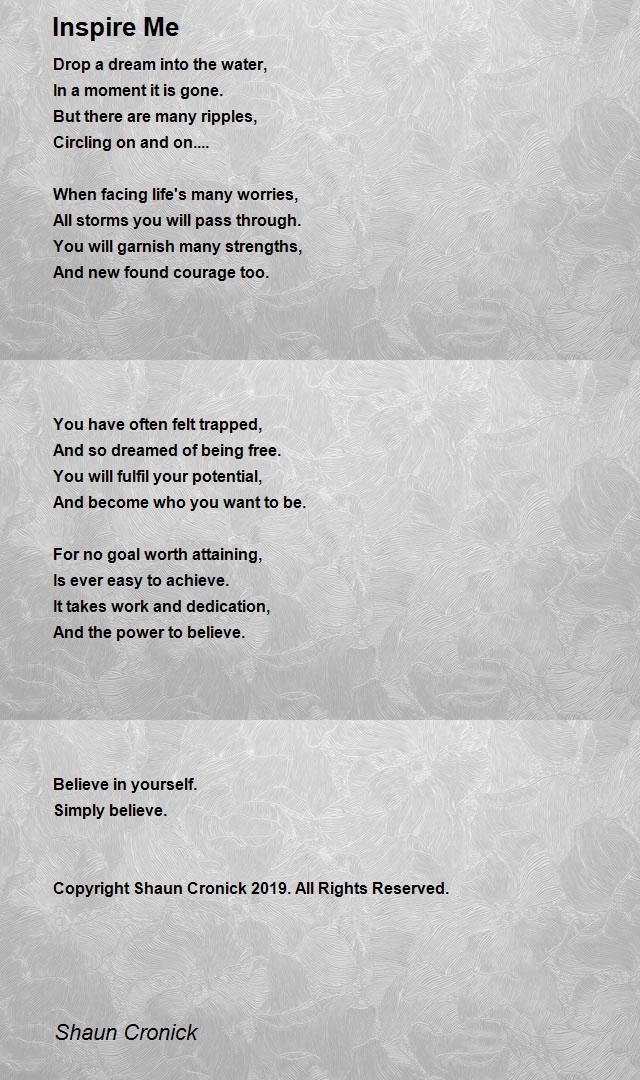 Inspire Me

Drop a dream into the water,
In a moment it is gone.
But there are many ripples,
Circling on and on....

When facing life's many worries,
All storms you will pass through.
You will garnish many strengths,
And new found courage too.

You have often felt trapped,
And so dreamed of being free.
You will fulfil your potential,
And become who you want to be.

For no goal worth attaining,
Is ever easy to achieve.
It takes work and dedication,
And the power to believe.

Believe in yourself.
Simply believe.

Copyright Shaun Cronick 2019. All Rights Reserved.

Shaun Cronick